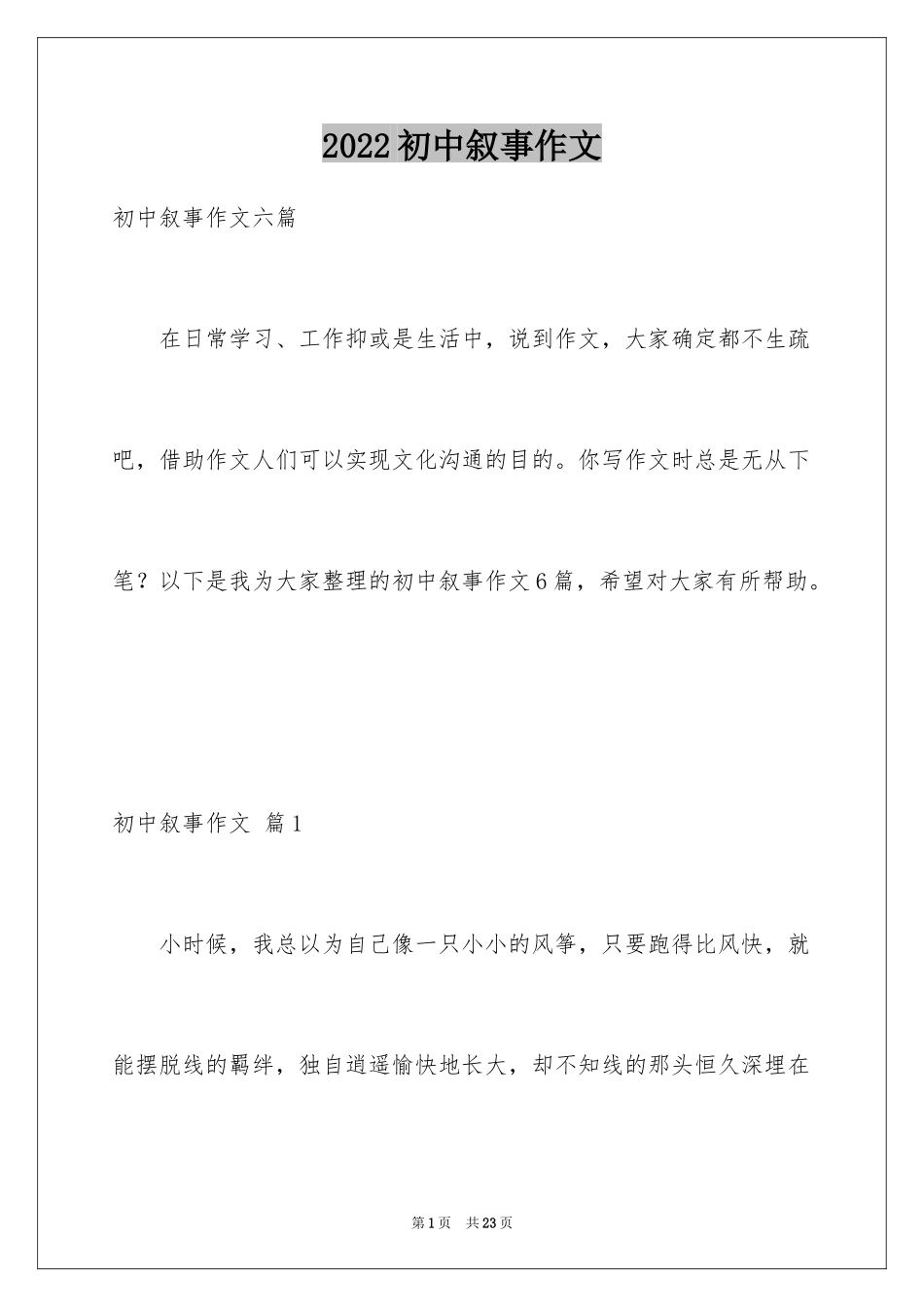 2022初中叙事作文

初中叙事作文六篇

在日常学习、工作抑或是生活中，说到作文，大家确定都不生疏吧，借助作文人们可以实现文化沟通的目的。你写作文时总是无从下笔？以下是我为大家整理的初中叙事作文6篇，希望对大家有所帮助。

初中叙事作文 篇1

小时候，我总以为自己像一只小小的风筝，只要跑得比风快，就能摆脱线的羁绊，独自逍遥愉快地长大，却不知线的那头恒久深埋在

第1页 共23页